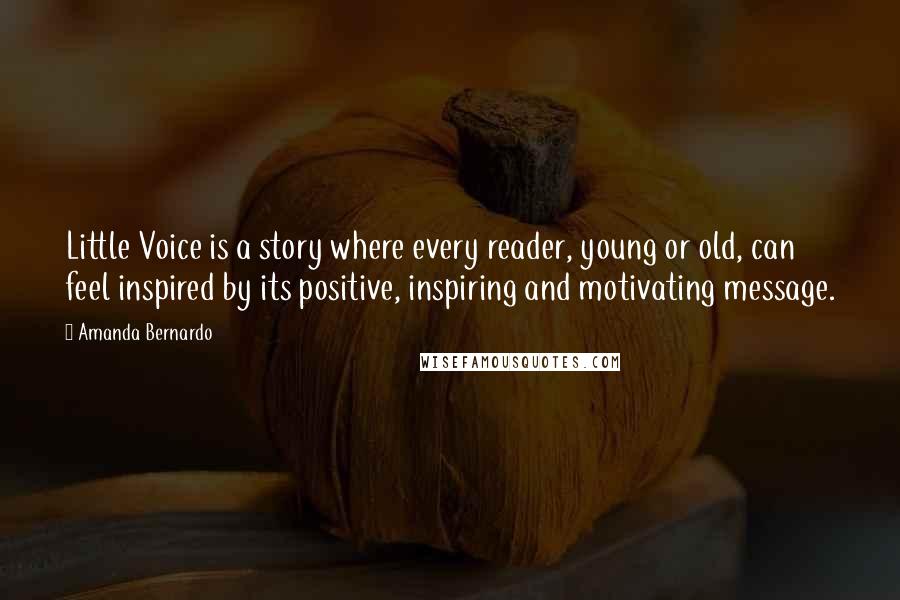 Little Voice is a story where every reader, young or old, can feel inspired by its positive, inspiring and motivating message.

Amanda Bernardo

WISEFAMOUSQUOTES.COM